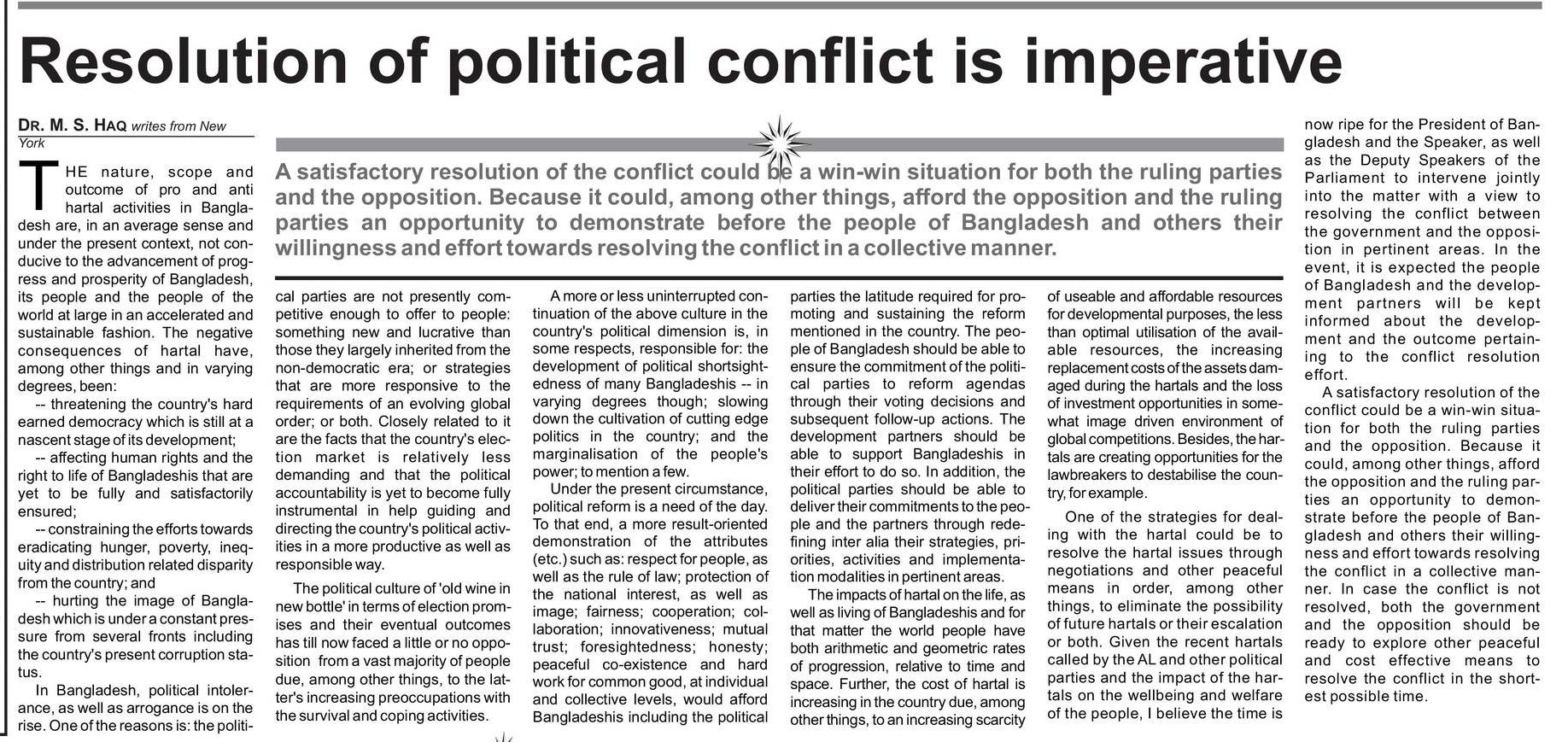 Resolution of political conflict is imperative

DR. M. S. HAQ writes from New York

A satisfactory resolution of the conflict could be a win-win situation for both the ruling parties and the opposition. Because it could, among other things, afford the opposition and the ruling parties an opportunity to demonstrate before the people of Bangladesh and others their willingness and effort towards resolving the conflict in a collective manner.

THE nature, scope and outcome of pro and anti hartal activities in Bangladesh are, in an average sense and under the present context, not conducive to the advancement of progress and prosperity of Bangladesh, its people and the people of the world at large in an accelerated and sustainable fashion. The negative consequences of hartal have, among other things and in varying degrees, been:

-- threatening the country's hard earned democracy which is still at a nascent stage of its development;

-- affecting human rights and the right to life of Bangladeshis that are yet to be fully and satisfactorily ensured;

-- constraining the efforts towards eradicating hunger, poverty, inequity and distribution related disparity from the country; and

-- hurting the image of Bangladesh which is under a constant pressure from several fronts including the country's present corruption status.

In Bangladesh, political intolerance, as well as arrogance is on the rise. One of the reasons is: the political parties are not presently competitive enough to offer to people: something new and lucrative than those they largely inherited from the non-democratic era; or strategies that are more responsive to the requirements of an evolving global order; or both. Closely related to it are the facts that the country's election market is relatively less demanding and that the political accountability is yet to become fully instrumental in help guiding and directing the country's political activities in a more productive as well as responsible way.

The political culture of 'old wine in new bottle' in terms of election promises and their eventual outcomes has till now faced a little or no opposition from a vast majority of people due, among other things, to the latter's increasing preoccupations with the survival and coping activities.

A more or less uninterrupted continuation of the above culture in the country's political dimension is, in some respects, responsible for: the development of political shortsightedness of many Bangladeshis -- in varying degrees though; slowing down the cultivation of cutting edge politics in the country; and the marginalisation of the people's power; to mention a few.

Under the present circumstance, political reform is a need of the day. To that end, a more result-oriented demonstration of the attributes (etc.) such as: respect for people, as well as the rule of law; protection of the national interest, as well as image; fairness; cooperation; collaboration; innovativeness; mutual trust; foresightedness; honesty; peaceful co-existence and hard work for common good, at individual and collective levels, would afford Bangladeshis including the political parties the latitude required for promoting and sustaining the reform mentioned in the country. The people of Bangladesh should be able to ensure the commitment of the political parties to reform agendas through their voting decisions and subsequent follow-up actions. The development partners should be able to support Bangladeshis in their effort to do so. In addition, the political parties should be able to deliver their commitments to the people and the partners through redefining inter alia their strategies, priorities, activities and implementation modalities in pertinent areas.

The impacts of hartal on the life, as well as living of Bangladeshis and for that matter the world people have both arithmetic and geometric rates of progression, relative to time and space. Further, the cost of hartal is increasing in the country due, among other things, to an increasing scarcity of useable and affordable resources for developmental purposes, the less than optimal utilisation of the available resources, the increasing replacement costs of the assets damaged during the hartals and the loss of investment opportunities in somewhat image driven environment of global competitions. Besides, the hartals are creating opportunities for the lawbreakers to destabilise the country, for example.

One of the strategies for dealing with the hartal could be to resolve the hartal issues through negotiations and other peaceful means in order, among other things, to eliminate the possibility of future hartals or their escalation or both. Given the recent hartals called by the AL and other political parties and the impact of the hartals on the wellbeing and welfare of the people, I believe the time is now ripe for the President of Bangladesh and the Speaker, as well as the Deputy Speakers of the Parliament to intervene jointly into the matter with a view to resolving the conflict between the government and the opposition in pertinent areas. In the event, it is expected the people of Bangladesh and the development partners will be kept informed about the development and the outcome pertaining to the conflict resolution effort.

A satisfactory resolution of the conflict could be a win-win situation for both the ruling parties and the opposition. Because it could, among other things, afford the opposition and the ruling parties an opportunity to demonstrate before the people of Bangladesh and others their willingness and effort towards resolving the conflict in a collective manner. In case the conflict is not resolved, both the government and the opposition should be ready to explore other peaceful and cost effective means to resolve the conflict in the shortest possible time.